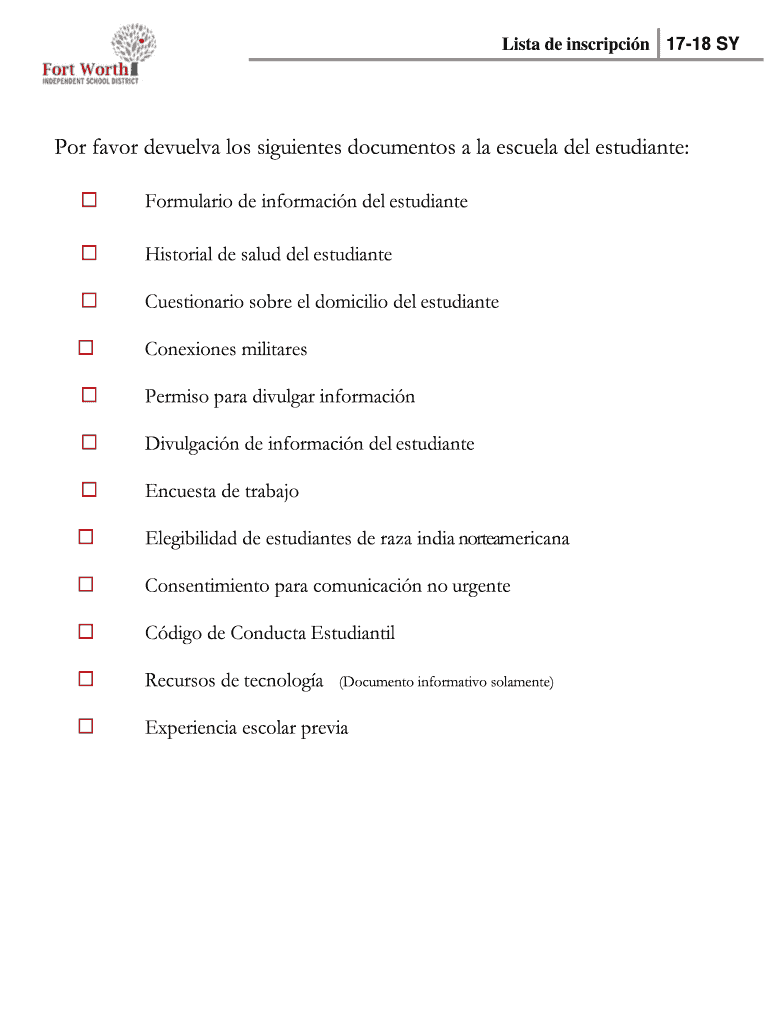 Fort Worth
INDEPENDENT SCHOOL DISTRICT

Lista de inscripción 17-18 SY

Por favor devuelva los siguientes documentos a la escuela del estudiante:

☐ Formulario de información del estudiante

☐ Historial de salud del estudiante

☐ Cuestionario sobre el domicilio del estudiante

☐ Conexiones militares

☐ Permiso para divulgar información

☐ Divulgación de información del estudiante

☐ Encuesta de trabajo

☐ Elegibilidad de estudiantes de raza india norteamericana

☐ Consentimiento para comunicación no urgente

☐ Código de Conducta Estudiantil

☐ Recursos de tecnología (Documento informativo solamente)

☐ Experiencia escolar previa